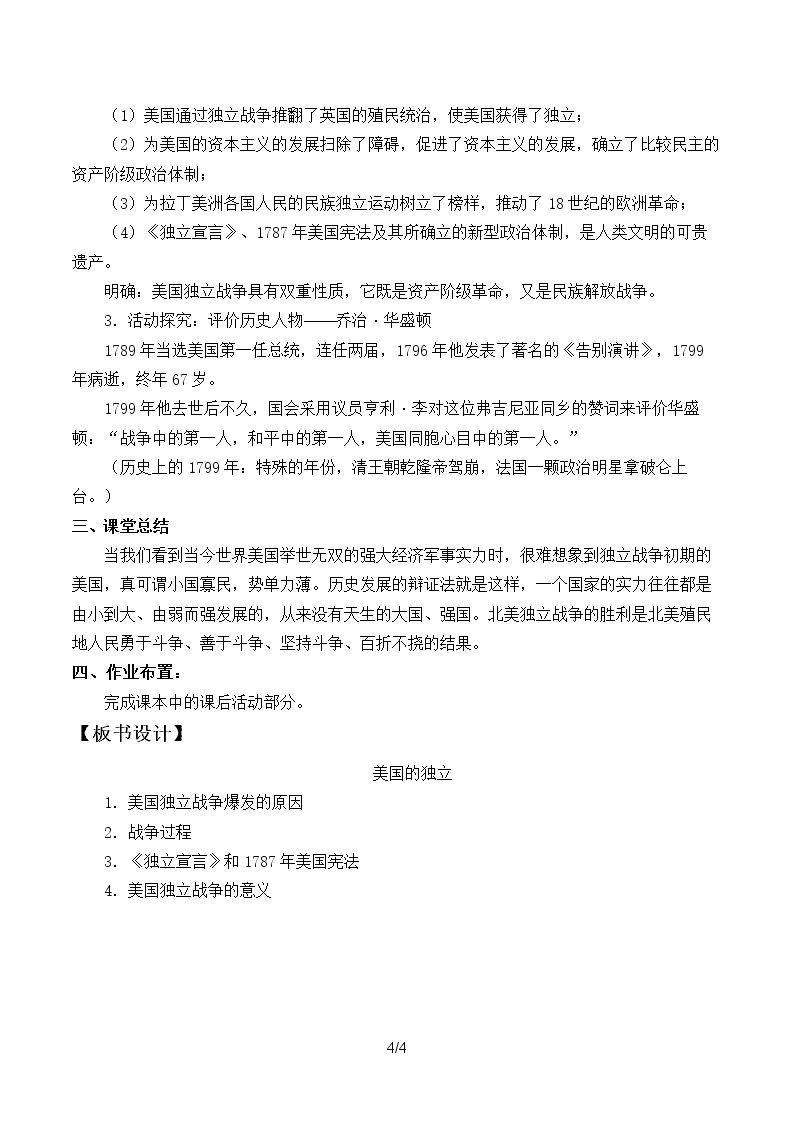 （1）美国通过独立战争推翻了英国的殖民统治，使美国获得了独立；

（2）为美国的资本主义的发展扫除了障碍，促进了资本主义的发展，确立了比较民主的资产阶级政治体制；

（3）为拉丁美洲各国人民的民族独立运动树立了榜样，推动了18世纪的欧洲革命；

（4）《独立宣言》、1787年美国宪法及其所确立的新型政治体制，是人类文明的可贵遗产。

明确：美国独立战争具有双重性质，它既是资产阶级革命，又是民族解放战争。

3．活动探究：评价历史人物——乔治·华盛顿

1789年当选美国第一任总统，连任两届，1796年他发表了著名的《告别演讲》，1799年病逝，终年67岁。

1799年他去世后不久，国会采用议员亨利·李对这位弗吉尼亚同乡的赞词来评价华盛顿：“战争中的第一人，和平中的第一人，美国同胞心目中的第一人。”

（历史上的1799年：特殊的年份，清王朝乾隆帝驾崩，法国一颗政治明星拿破仑上台。）

三、课堂总结

当我们看到当今世界美国举世无双的强大经济军事实力时，很难想象到独立战争初期的美国，真可谓小国寡民，势单力薄。历史发展的辩证法就是这样，一个国家的实力往往都是由小到大、由弱而强发展的，从来没有天生的大国、强国。北美独立战争的胜利是北美殖民地人民勇于斗争、善于斗争、坚持斗争、百折不挠的结果。

四、作业布置：

完成课本中的课后活动部分。

【板书设计】

美国的独立

1．美国独立战争爆发的原因

2．战争过程

3．《独立宣言》和1787年美国宪法

4．美国独立战争的意义

4/4